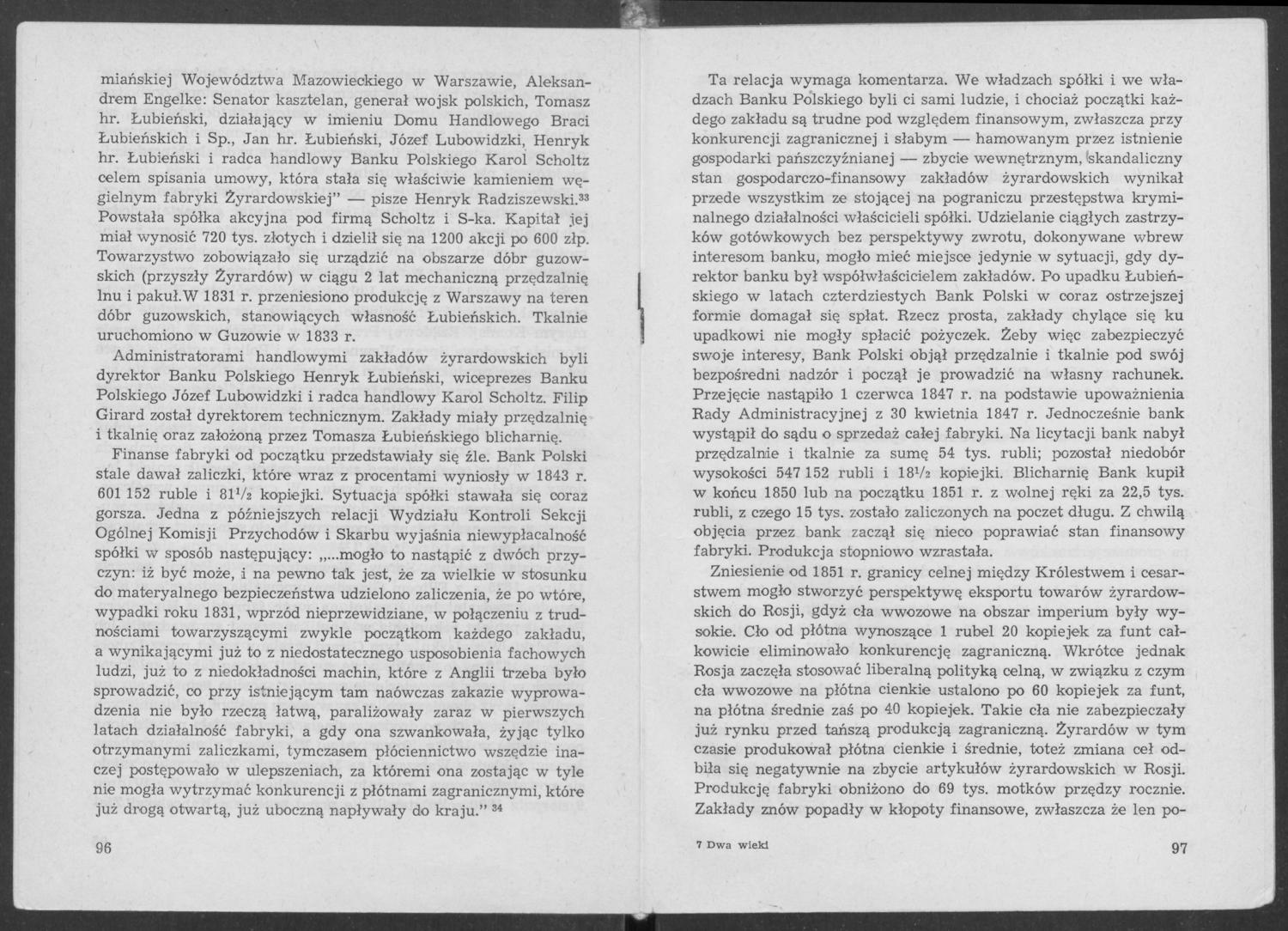 miańskiej Województwa Mazowieckiego w Warszawie, Aleksandrem Engelke: Senator kasztelan, generał wojsk polskich, Tomasz hr. Łubieński, działający w imieniu Domu Handlowego Braci Łubieńskich i Sp., Jan hr. Łubieński, Józef Lubowidzki, Henryk hr. Łubieński i radca handlowy Banku Polskiego Karol Scholtz celem spisania umowy, która stała się właściwie kamieniem węgielnym fabryki Żyrardowskiej" — pisze Henryk Radziszewski.$^{33}$ Powstała spółka akcyjna pod firmą Scholtz i S-ka. Kapitał jej miał wynosić 720 tys. złotych i dzielił się na 1200 akcji po 600 złp. Towarzystwo zobowiązało się urządzić na obszarze dóbr guzowskich (przyszły Żyrardów) w ciągu 2 lat mechaniczną przędzalnię lnu i pakuł.W 1831 r. przeniesiono produkcję z Warszawy na teren dóbr guzowskich, stanowiących własność Łubieńskich. Tkalnie uruchomiono w Guzowie w 1833 r.

Administratorami handlowymi zakładów żyrardowskich byli dyrektor Banku Polskiego Henryk Łubieński, wiceprezes Banku Polskiego Józef Lubowidzki i radca handlowy Karol Scholtz. Filip Girard został dyrektorem technicznym. Zakłady miały przędzalnię i tkalnię oraz założoną przez Tomasza Łubieńskiego blicharnię.

Finanse fabryki od początku przedstawiały się źle. Bank Polski stale dawał zaliczki, które wraz z procentami wyniosły w 1843 r. 601 152 ruble i $81^1/_2$ kopiejki. Sytuacja spółki stawała się coraz gorsza. Jedna z późniejszych relacji Wydziału Kontroli Sekcji Ogólnej Komisji Przychodów i Skarbu wyjaśnia niewypłacalność spółki w sposób następujący: „...mogło to nastąpić z dwóch przyczyn: iż być może, i na pewno tak jest, że za wielkie w stosunku do materyalnego bezpieczeństwa udzielono zaliczenia, że po wtóre, wypadki roku 1831, wprzód nieprzewidziane, w połączeniu z trudnościami towarzyszącymi zwykle początkom każdego zakładu, a wynikającymi już to z niedostatecznego usposobienia fachowych ludzi, już to z niedokładności machin, które z Anglii trzeba było sprowadzić, co przy istniejącym tam naówczas zakazie wyprowadzenia nie było rzeczą łatwą, paraliżowały zaraz w pierwszych latach działalność fabryki, a gdy ona szwankowała, żyjąc tylko otrzymanymi zaliczkami, tymczasem płóciennictwo wszędzie inaczej postępowało w ulepszeniach, za któremi ona zostając w tyle nie mogła wytrzymać konkurencji z płótnami zagranicznymi, które już drogą otwartą, już uboczną napływały do kraju." $^{34}$

96

Ta relacja wymaga komentarza. We władzach spółki i we władzach Banku Polskiego byli ci sami ludzie, i chociaż początki każdego zakładu są trudne pod względem finansowym, zwłaszcza przy konkurencji zagranicznej i słabym — hamowanym przez istnienie gospodarki pańszczyźnianej — zbycie wewnętrznym, skandaliczny stan gospodarczo-finansowy zakładów żyrardowskich wynikał przede wszystkim ze stojącej na pograniczu przestępstwa kryminalnego działalności właścicieli spółki. Udzielanie ciągłych zastrzyków gotówkowych bez perspektywy zwrotu, dokonywane wbrew interesom banku, mogło mieć miejsce jedynie w sytuacji, gdy dyrektor banku był współwłaścicielem zakładów. Po upadku Łubieńskiego w latach czterdziestych Bank Polski w coraz ostrzejszej formie domagał się spłat. Rzecz prosta, zakłady chylące się ku upadkowi nie mogły spłacić pożyczek. Żeby więc zabezpieczyć swoje interesy, Bank Polski objął przędzalnie i tkalnie pod swój bezpośredni nadzór i począł je prowadzić na własny rachunek. Przejęcie nastąpiło 1 czerwca 1847 r. na podstawie upoważnienia Rady Administracyjnej z 30 kwietnia 1847 r. Jednocześnie bank wystąpił do sądu o sprzedaż całej fabryki. Na licytacji bank nabył przędzalnie i tkalnie za sumę 54 tys. rubli; pozostał niedobór wysokości 547 152 rubli i $18^1/_2$ kopiejki. Blicharnię Bank kupił w końcu 1850 lub na początku 1851 r. z wolnej ręki za 22,5 tys. rubli, z czego 15 tys. zostało zaliczonych na poczet długu. Z chwilą objęcia przez bank zaczął się nieco poprawiać stan finansowy fabryki. Produkcja stopniowo wzrastała.

Zniesienie od 1851 r. granicy celnej między Królestwem i cesarstwem mogło stworzyć perspektywę eksportu towarów żyrardowskich do Rosji, gdyż cła wwozowe na obszar imperium były wysokie. Cło od płótna wynoszące 1 rubel 20 kopiejek za funt całkowicie eliminowało konkurencję zagraniczną. Wkrótce jednak Rosja zaczęła stosować liberalną polityką celną, w związku z czym cła wwozowe na płótna cienkie ustalono po 60 kopiejek za funt, na płótna średnie zaś po 40 kopiejek. Takie cła nie zabezpieczały już rynku przed tańszą produkcją zagraniczną. Żyrardów w tym czasie produkował płótna cienkie i średnie, toteż zmiana ceł odbiła się negatywnie na zbycie artykułów żyrardowskich w Rosji. Produkcję fabryki obniżono do 69 tys. motków przędzy rocznie. Zakłady znów popadły w kłopoty finansowe, zwłaszcza że len po-

7 Dwa wieki

97